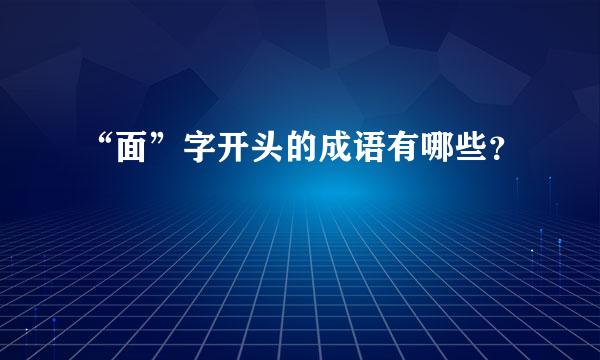 “面”字开头的成语有哪些?